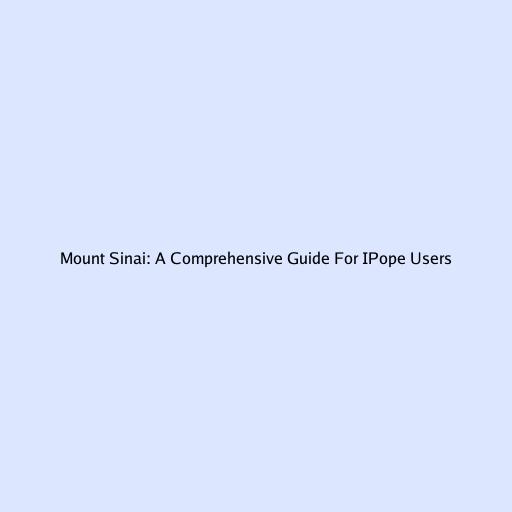 Mount Sinai: A Comprehensive Guide For IPope Users